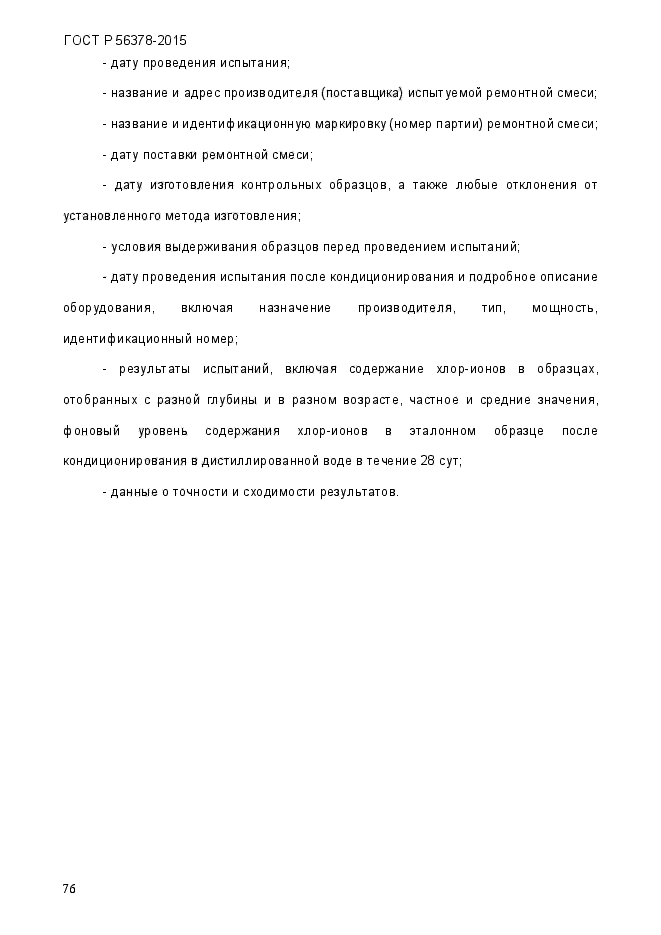 ГОСТ Р 56378-2015

- дату проведения испытания;

- название и адрес производителя (поставщика) испытуемой ремонтной смеси;

- название и идентификационную маркировку (номер партии) ремонтной смеси;

- дату поставки ремонтной смеси;

- дату изготовления контрольных образцов, а также любые отклонения от установленного метода изготовления;

- условия выдерживания образцов перед проведением испытаний;

- дату проведения испытания после кондиционирования и подробное описание оборудования, включая назначение производителя, тип, мощность, идентификационный номер;

- результаты испытаний, включая содержание хлор-ионов в образцах, отобранных с разной глубины и в разном возрасте, частное и средние значения, фоновый уровень содержания хлор-ионов в эталонном образце после кондиционирования в дистиллированной воде в течение 28 сут;

- данные о точности и сходимости результатов.

76